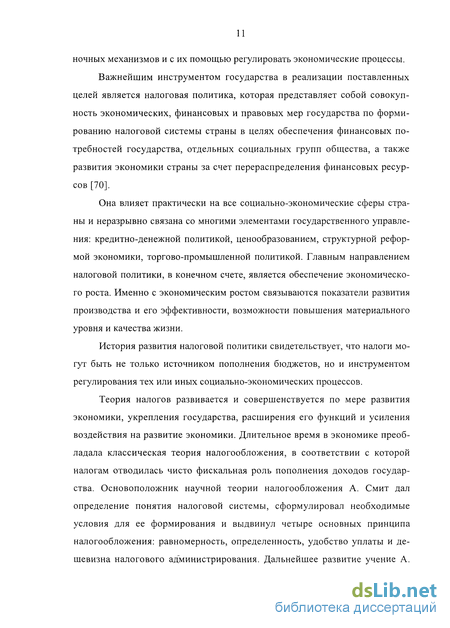 11

ночных механизмов и с их помощью регулировать экономические процессы.

Важнейшим инструментом государства в реализации поставленных целей является налоговая политика, которая представляет собой совокупность экономических, финансовых и правовых мер государства по формированию налоговой системы страны в целях обеспечения финансовых потребностей государства, отдельных социальных групп общества, а также развития экономики страны за счет перераспределения финансовых ресурсов [70].

Она влияет практически на все социально-экономические сферы страны и неразрывно связана со многими элементами государственного управления: кредитно-денежной политикой, ценообразованием, структурной реформой экономики, торгово-промышленной политикой. Главным направлением налоговой политики, в конечном счете, является обеспечение экономического роста. Именно с экономическим ростом связываются показатели развития производства и его эффективности, возможности повышения материального уровня и качества жизни.

История развития налоговой политики свидетельствует, что налоги могут быть не только источником пополнения бюджетов, но и инструментом регулирования тех или иных социально-экономических процессов.

Теория налогов развивается и совершенствуется по мере развития экономики, укрепления государства, расширения его функций и усиления воздействия на развитие экономики. Длительное время в экономике преобладала классическая теория налогообложения, в соответствии с которой налогам отводилась чисто фискальная роль пополнения доходов государства. Основоположник научной теории налогообложения А. Смит дал определение понятия налоговой системы, сформулировал необходимые условия для ее формирования и выдвинул четыре основных принципа налогообложения: равномерность, определенность, удобство уплаты и дешевизна налогового администрирования. Дальнейшее развитие учение А.

dsLib.net
библиотека диссертаций